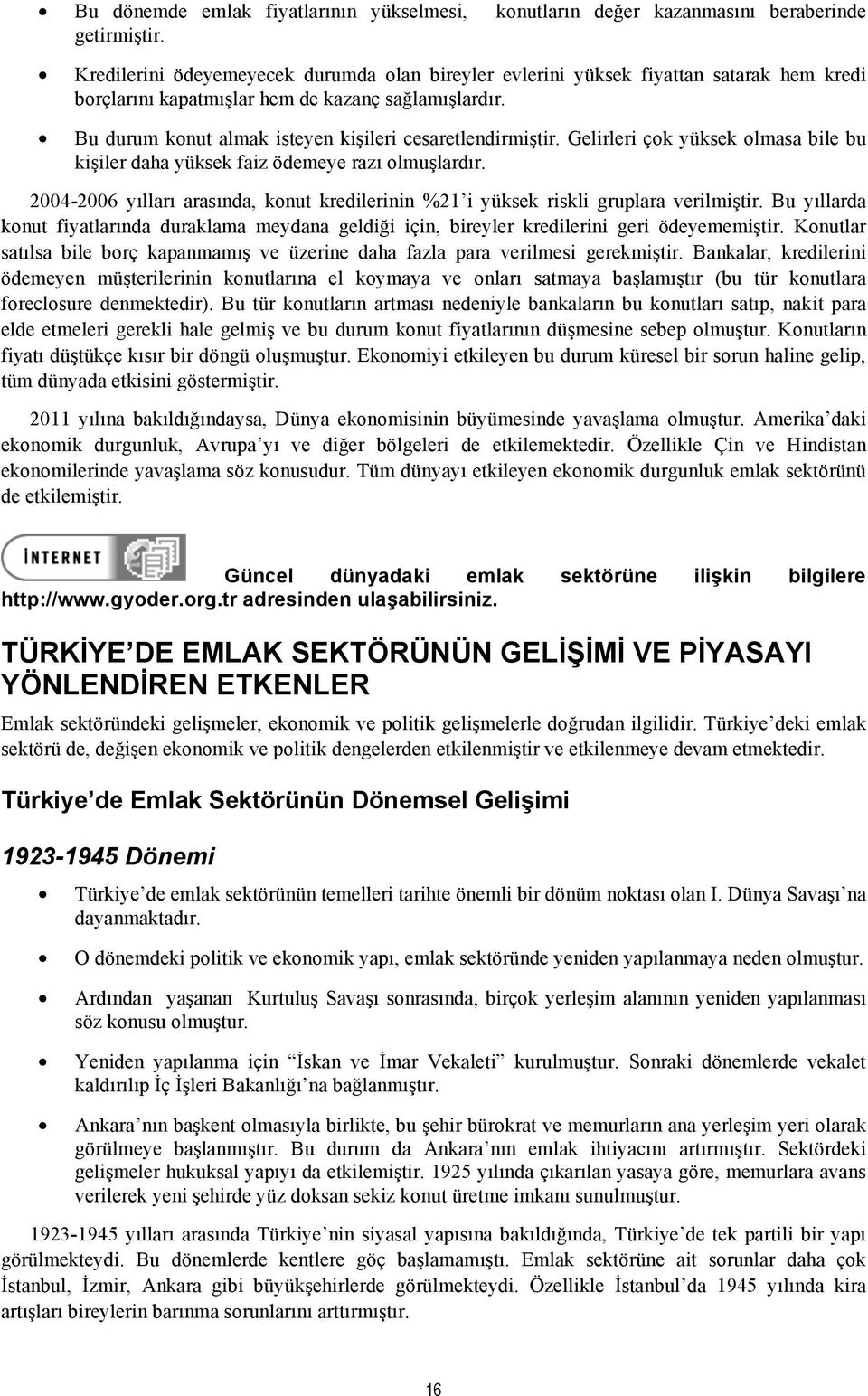 • Bu dönemde emlak fiyatlarının yükselmesi, konutların değer kazanmasını beraberinde getirmiştir.

• Kredilerini ödeyemeyecek durumda olan bireyler evlerini yüksek fiyattan satarak hem kredi borçlarını kapatmışlar hem de kazanç sağlamışlardır.

• Bu durum konut almak isteyen kişileri cesaretlendirmiştir. Gelirleri çok yüksek olmasa bile bu kişiler daha yüksek faiz ödemeye razı olmuşlardır.

2004-2006 yılları arasında, konut kredilerinin %21'i yüksek riskli gruplara verilmiştir. Bu yıllarda konut fiyatlarında duraklama meydana geldiği için, bireyler kredilerini geri ödeyememiştir. Konutlar satılsa bile borç kapanmamış ve üzerine daha fazla para verilmesi gerekmiştir. Bankalar, kredilerini ödemeyen müşterilerinin konutlarına el koymaya ve onları satmaya başlamıştır (bu tür konutlara foreclosure denmektedir). Bu tür konutların artması nedeniyle bankaların bu konutları satıp, nakit para elde etmeleri gerekli hale gelmiş ve bu durum konut fiyatlarının düşmesine sebep olmuştur. Konutların fiyatı düştükçe kısır bir döngü oluşmuştur. Ekonomiyi etkileyen bu durum küresel bir sorun haline gelip, tüm dünyada etkisini göstermiştir.

2011 yılına bakıldığındaysa, Dünya ekonomisinin büyümesinde yavaşlama olmuştur. Amerika'daki ekonomik durgunluk, Avrupa'yı ve diğer bölgeleri de etkilemektedir. Özellikle Çin ve Hindistan ekonomilerinde yavaşlama söz konusudur. Tüm dünyayı etkileyen ekonomik durgunluk emlak sektörünü de etkilemiştir.

INTERNET

Güncel dünyadaki emlak sektörüne ilişkin bilgilere http://www.gyoder.org.tr adresinden ulaşabilirsiniz.

TÜRKİYE'DE EMLAK SEKTÖRÜNÜN GELİŞİMİ VE PİYASAYI YÖNLENDİREN ETKENLER

Emlak sektöründeki gelişmeler, ekonomik ve politik gelişmelerle doğrudan ilgilidir. Türkiye'deki emlak sektörü de, değişen ekonomik ve politik dengelerden etkilenmiştir ve etkilenmeye devam etmektedir.

Türkiye'de Emlak Sektörünün Dönemsel Gelişimi

1923-1945 Dönemi

• Türkiye'de emlak sektörünün temelleri tarihte önemli bir dönüm noktası olan I. Dünya Savaşı'na dayanmaktadır.

• O dönemdeki politik ve ekonomik yapı, emlak sektöründe yeniden yapılanmaya neden olmuştur.

• Ardından yaşanan Kurtuluş Savaşı sonrasında, birçok yerleşim alanının yeniden yapılanması söz konusu olmuştur.

• Yeniden yapılanma için "İskan ve İmar Vekaleti" kurulmuştur. Sonraki dönemlerde vekalet kaldırılıp İç İşleri Bakanlığı'na bağlanmıştır.

• Ankara'nın başkent olmasıyla birlikte, bu şehir bürokrat ve memurların ana yerleşim yeri olarak görülmeye başlanmıştır. Bu durum da Ankara'nın emlak ihtiyacını artırmıştır. Sektördeki gelişmeler hukuksal yapıyı da etkilemiştir. 1925 yılında çıkarılan yasaya göre, memurlara avans verilerek yeni şehirde yüz doksan sekiz konut üretme imkanı sunulmuştur.

1923-1945 yılları arasında Türkiye'nin siyasal yapısına bakıldığında, Türkiye'de tek partili bir yapı görülmekteydi. Bu dönemlerde kentlere göç başlamamıştı. Emlak sektörüne ait sorunlar daha çok İstanbul, İzmir, Ankara gibi büyükşehirlerde görülmekteydi. Özellikle İstanbul'da 1945 yılında kira artışları bireylerin barınma sorunlarını arttırmıştır.

16